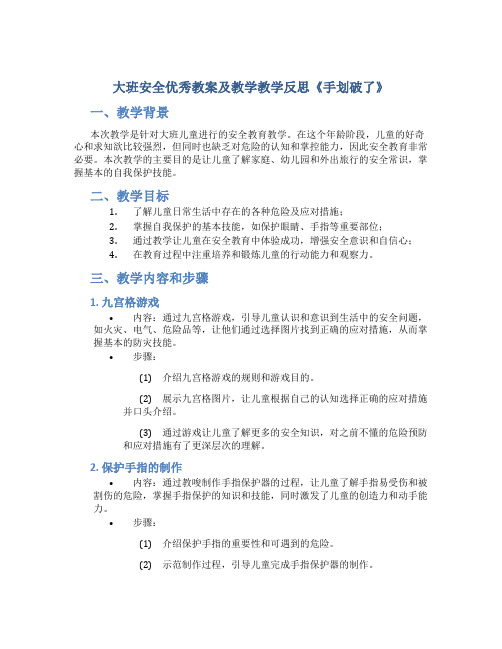 大班安全优秀教案及教学教学反思《手划破了》

一、教学背景

本次教学是针对大班儿童进行的安全教育教学。在这个年龄阶段，儿童的好奇心和求知欲比较强烈，但同时也缺乏对危险的认知和掌控能力，因此安全教育非常必要。本次教学的主要目的是让儿童了解家庭、幼儿园和外出旅行的安全常识，掌握基本的自我保护技能。

二、教学目标

1. 了解儿童日常生活中存在的各种危险及应对措施；
2. 掌握自我保护的基本技能，如保护眼睛、手指等重要部位；
3. 通过教学让儿童在安全教育中体验成功，增强安全意识和自信心；
4. 在教育过程中注重培养和锻炼儿童的行动能力和观察力。

三、教学内容和步骤

1. 九宫格游戏

• 内容：通过九宫格游戏，引导儿童认识和意识到生活中的安全问题，如火灾、电气、危险品等，让他们通过选择图片找到正确的应对措施，从而掌握基本的防灾技能。

• 步骤：

(1) 介绍九宫格游戏的规则和游戏目的。

(2) 展示九宫格图片，让儿童根据自己的认知选择正确的应对措施并口头介绍。

(3) 通过游戏让儿童了解更多的安全知识，对之前不懂的危险预防和应对措施有了更深层次的理解。

2. 保护手指的制作

• 内容：通过教唆制作手指保护器的过程，让儿童了解手指易受伤和被割伤的危险，掌握手指保护的知识和技能，同时激发了儿童的创造力和动手能力。

• 步骤：

(1) 介绍保护手指的重要性和可遇到的危险。

(2) 示范制作过程，引导儿童完成手指保护器的制作。